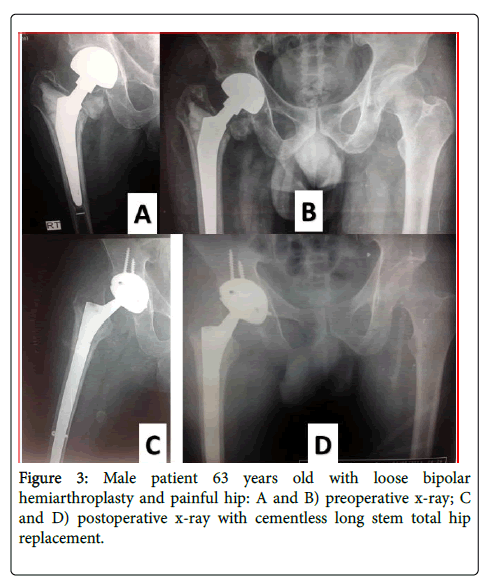 RT

A

B

C

D

Figure 3: Male patient 63 years old with loose bipolar hemiarthroplasty and painful hip: A and B) preoperative x-ray; C and D) postoperative x-ray with cementless long stem total hip replacement.